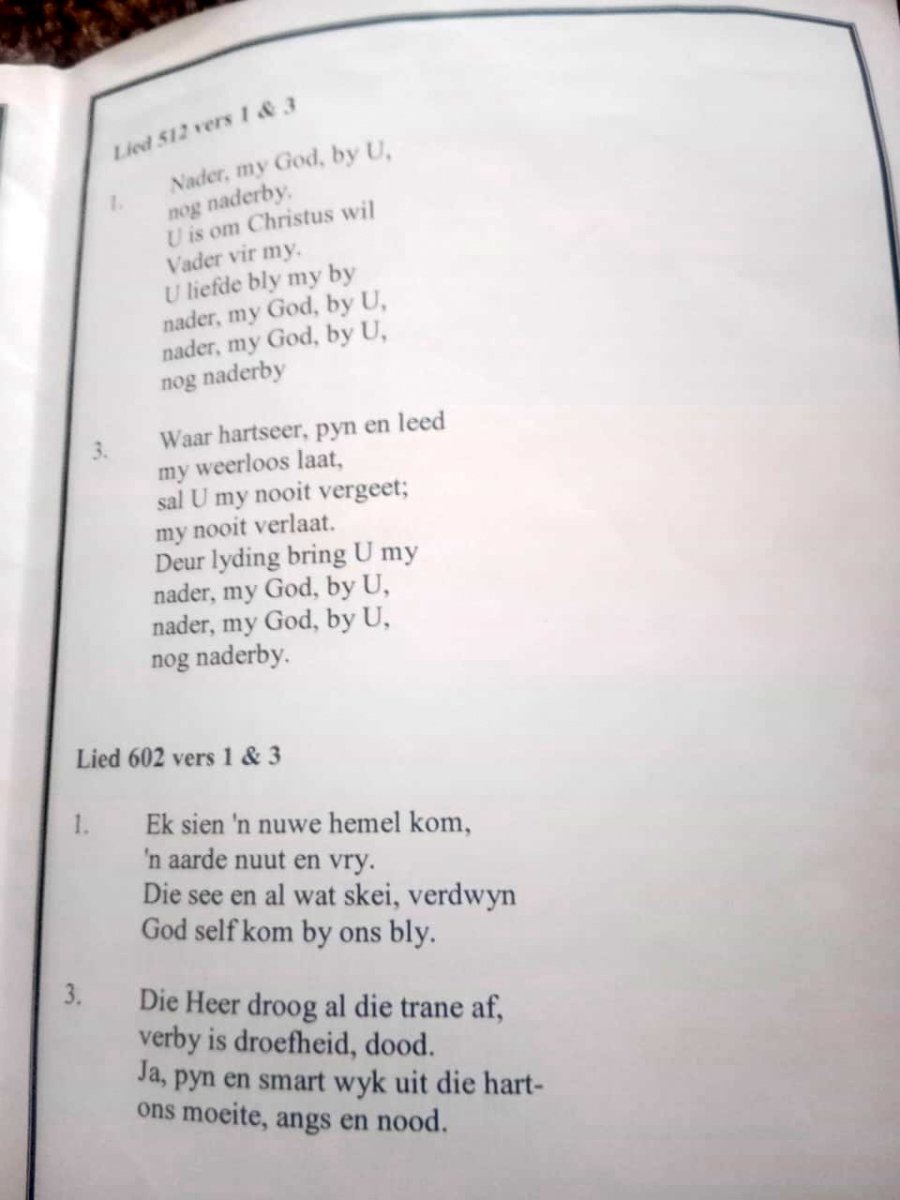 Lied 512 vers 1 & 3

1. Nader, my God, by U,
nog naderby.
U is om Christus wil
Vader vir my.
U liefde bly my by
nader, my God, by U,
nader, my God, by U,
nog naderby

3. Waar hartseer, pyn en leed
my weerloos laat,
sal U my nooit vergeet;
my nooit verlaat.
Deur lyding bring U my
nader, my God, by U,
nader, my God, by U,
nog naderby.

Lied 602 vers 1 & 3

1. Ek sien 'n nuwe hemel kom,
'n aarde nuut en vry.
Die see en al wat skei, verdwyn
God self kom by ons bly.

3. Die Heer droog al die trane af,
verby is droefheid, dood.
Ja, pyn en smart wyk uit die hart-
ons moeite, angs en nood.